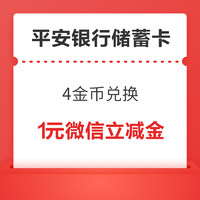 平安银行储蓄卡

4金币兑换

1元微信立减金